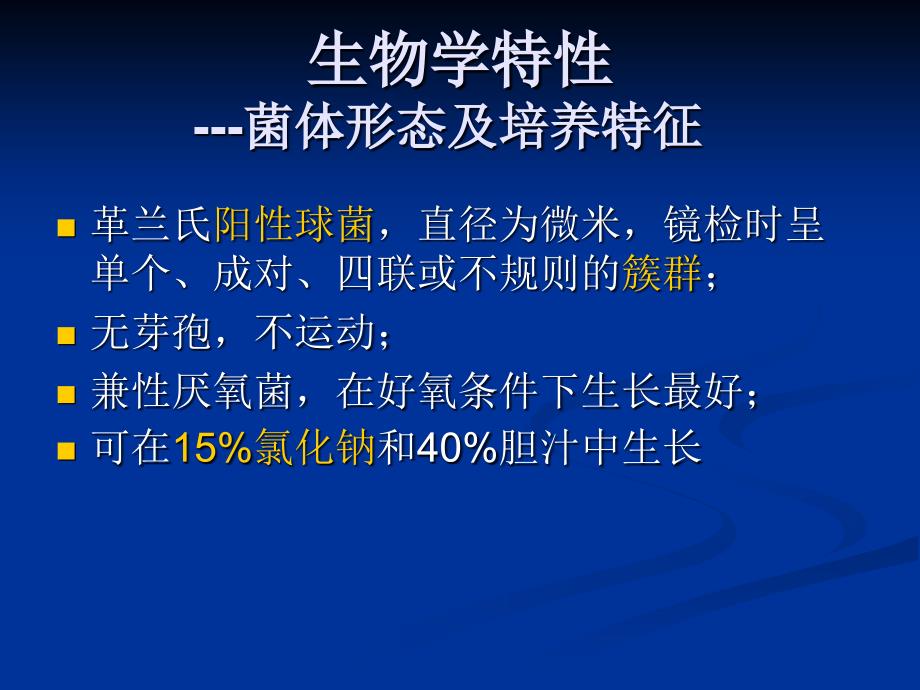 生物学特性
---菌体形态及培养特征

■ 革兰氏阳性球菌，直径为微米，镜检时呈单个、成对、四联或不规则的簇群；
■ 无芽孢，不运动；
■ 兼性厌氧菌，在好氧条件下生长最好；
■ 可在15%氯化钠和40%胆汁中生长